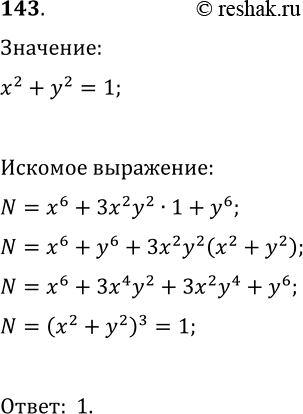 143. © reshak.ru

Значение:

$x^2 + y^2 = 1;$

Искомое выражение:

$N = x^6 + 3x^2y^2 \cdot 1 + y^6;$

$N = x^6 + y^6 + 3x^2y^2(x^2 + y^2);$

$N = x^6 + 3x^4y^2 + 3x^2y^4 + y^6;$

$N = (x^2 + y^2)^3 = 1;$

Ответ: 1.